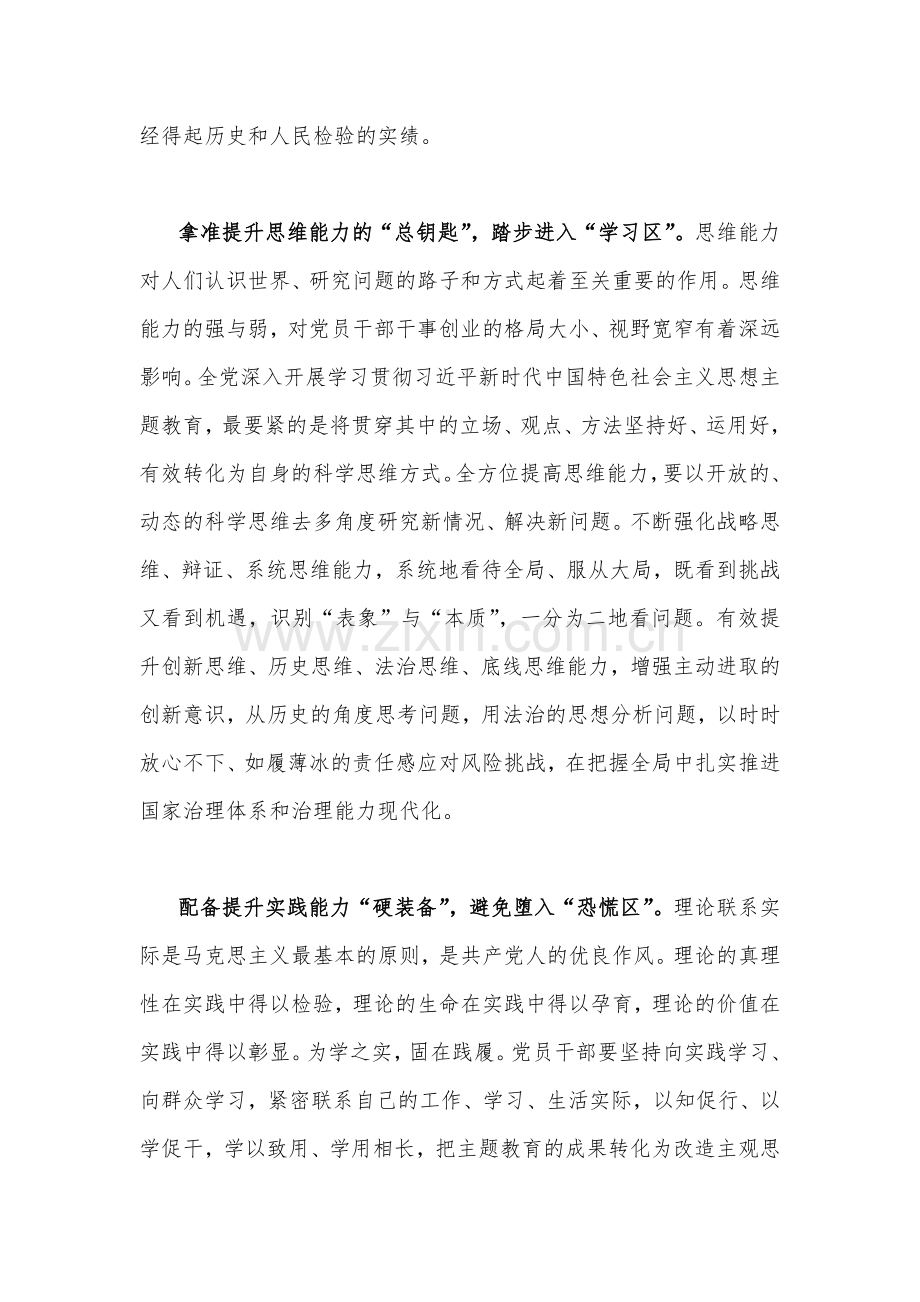 经得起历史和人民检验的实绩。

拿准提升思维能力的“总钥匙”，踏步进入“学习区”。思维能力对人们认识世界、研究问题的路子和方式起着至关重要的作用。思维能力的强与弱，对党员干部干事创业的格局大小、视野宽窄有着深远影响。全党深入开展学习贯彻习近平新时代中国特色社会主义思想主题教育，最要紧的是将贯穿其中的立场、观点、方法坚持好、运用好，有效转化为自身的科学思维方式。全方位提高思维能力，要以开放的、动态的科学思维去多角度研究新情况、解决新问题。不断强化战略思维、辩证、系统思维能力，系统地看待全局、服从大局，既看到挑战又看到机遇，识别“表象”与“本质”，一分为二地看问题。有效提升创新思维、历史思维、法治思维、底线思维能力，增强主动进取的创新意识，从历史的角度思考问题，用法治的思想分析问题，以时时放心不下、如履薄冰的责任感应对风险挑战，在把握全局中扎实推进国家治理体系和治理能力现代化。

配备提升实践能力“硬装备”，避免堕入“恐慌区”。理论联系实际是马克思主义最基本的原则，是共产党人的优良作风。理论的真理性在实践中得以检验，理论的生命在实践中得以孕育，理论的价值在实践中得以彰显。为学之实，固在践履。党员干部要坚持向实践学习、向群众学习，紧密联系自己的工作、学习、生活实际，以知促行、以学促干，学以致用、学用相长，把主题教育的成果转化为改造主观思

www.zixin.com.cn